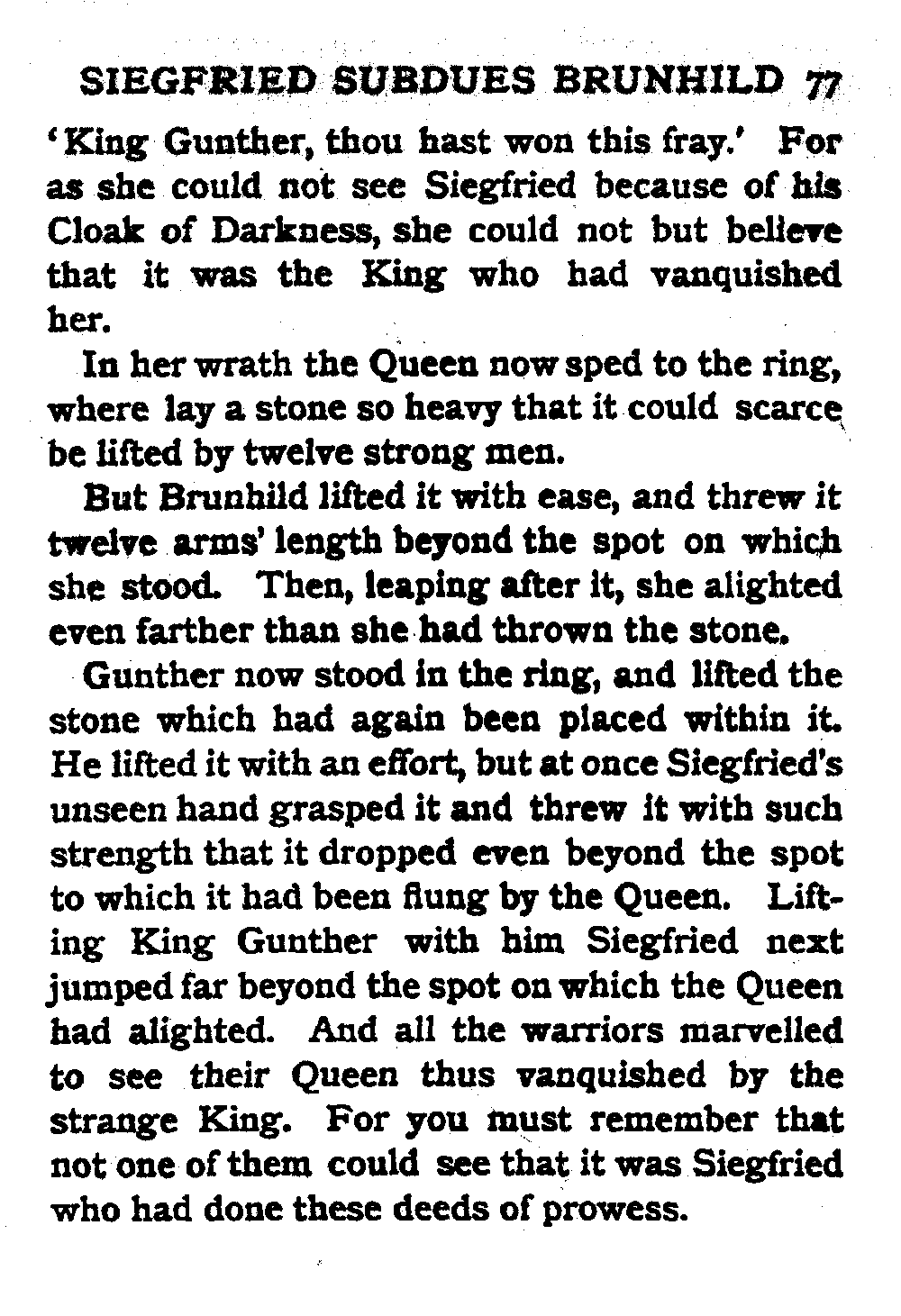 SIEGFRIED SUBDUES BRUNHILD 77

'King Gunther, thou hast won this fray.' For as she could not see Siegfried because of his Cloak of Darkness, she could not but believe that it was the King who had vanquished her.

In her wrath the Queen now sped to the ring, where lay a stone so heavy that it could scarce be lifted by twelve strong men.

But Brunhild lifted it with ease, and threw it twelve arms' length beyond the spot on which she stood. Then, leaping after it, she alighted even farther than she had thrown the stone.

Gunther now stood in the ring, and lifted the stone which had again been placed within it. He lifted it with an effort, but at once Siegfried's unseen hand grasped it and threw it with such strength that it dropped even beyond the spot to which it had been flung by the Queen. Lifting King Gunther with him Siegfried next jumped far beyond the spot on which the Queen had alighted. And all the warriors marvelled to see their Queen thus vanquished by the strange King. For you must remember that not one of them could see that it was Siegfried who had done these deeds of prowess.